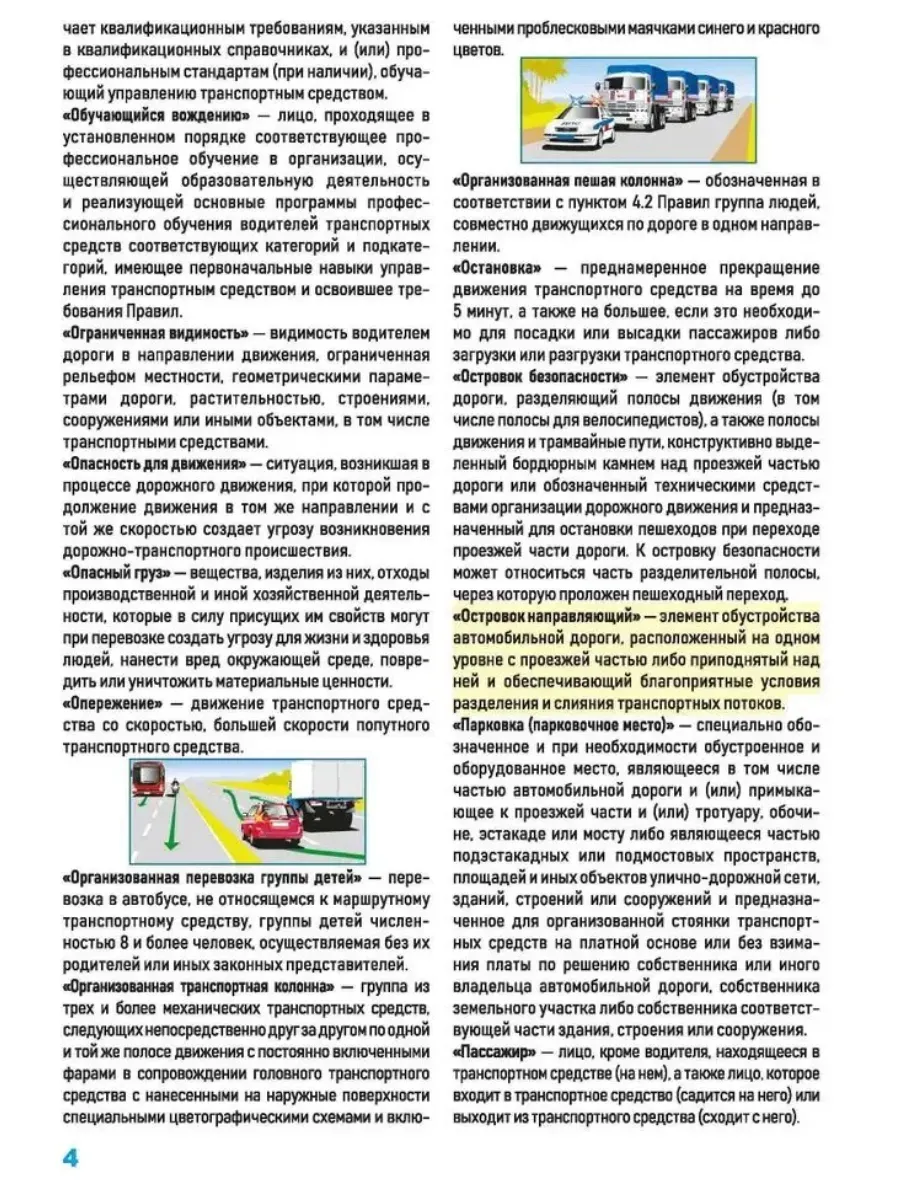 чает квалификационным требованиям, указанным в квалификационных справочниках, и (или) профессиональным стандартам (при наличии), обучающий управлению транспортным средством.

«Обучающийся вождению» — лицо, проходящее в установленном порядке соответствующее профессиональное обучение в организации, осуществляющей образовательную деятельность и реализующей основные программы профессионального обучения водителей транспортных средств соответствующих категорий и подкатегорий, имеющее первоначальные навыки управления транспортным средством и освоившее требования Правил.

«Ограниченная видимость» — видимость водителем дороги в направлении движения, ограниченная рельефом местности, геометрическими параметрами дороги, растительностью, строениями, сооружениями или иными объектами, в том числе транспортными средствами.

«Опасность для движения» — ситуация, возникшая в процессе дорожного движения, при которой продолжение движения в том же направлении и с той же скоростью создает угрозу возникновения дорожно-транспортного происшествия.

«Опасный груз» — вещества, изделия из них, отходы производственной и иной хозяйственной деятельности, которые в силу присущих им свойств могут при перевозке создать угрозу для жизни и здоровья людей, нанести вред окружающей среде, повредить или уничтожить материальные ценности.

«Опережение» — движение транспортного средства со скоростью, большей скорости попутного транспортного средства.

«Организованная перевозка группы детей» — перевозка в автобусе, не относящемся к маршрутному транспортному средству, группы детей численностью 8 и более человек, осуществляемая без их родителей или иных законных представителей.

«Организованная транспортная колонна» — группа из трех и более механических транспортных средств, следующих непосредственно друг за другом по одной и той же полосе движения с постоянно включенными фарами в сопровождении головного транспортного средства с нанесенными на наружные поверхности специальными цветографическими схемами и включенными проблесковыми маячками синего и красного цветов.

«Организованная пешая колонна» — обозначенная в соответствии с пунктом 4.2 Правил группа людей, совместно движущихся по дороге в одном направлении.

«Остановка» — преднамеренное прекращение движения транспортного средства на время до 5 минут, а также на большее, если это необходимо для посадки или высадки пассажиров либо загрузки или разгрузки транспортного средства.

«Островок безопасности» — элемент обустройства дороги, разделяющий полосы движения (в том числе полосы для велосипедистов), а также полосы движения и трамвайные пути, конструктивно выделенный бордюрным камнем над проезжей частью дороги или обозначенный техническими средствами организации дорожного движения и предназначенный для остановки пешеходов при переходе проезжей части дороги. К островку безопасности может относиться часть разделительной полосы, через которую проложен пешеходный переход.

«Островок направляющий» — элемент обустройства автомобильной дороги, расположенный на одном уровне с проезжей частью либо приподнятый над ней и обеспечивающий благоприятные условия разделения и слияния транспортных потоков.

«Парковка (парковочное место)» — специально обозначенное и при необходимости обустроенное и оборудованное место, являющееся в том числе частью автомобильной дороги и (или) примыкающее к проезжей части и (или) тротуару, обочине, эстакаде или мосту либо являющееся частью подэстакадных или подмостовых пространств, площадей и иных объектов улично-дорожной сети, зданий, строений или сооружений и предназначенное для организованной стоянки транспортных средств на платной основе или без взимания платы по решению собственника или иного владельца автомобильной дороги, собственника земельного участка либо собственника соответствующей части здания, строения или сооружения.

«Пассажир» — лицо, кроме водителя, находящееся в транспортном средстве (на нем), а также лицо, которое входит в транспортное средство (садится на него) или выходит из транспортного средства (сходит с него).

4